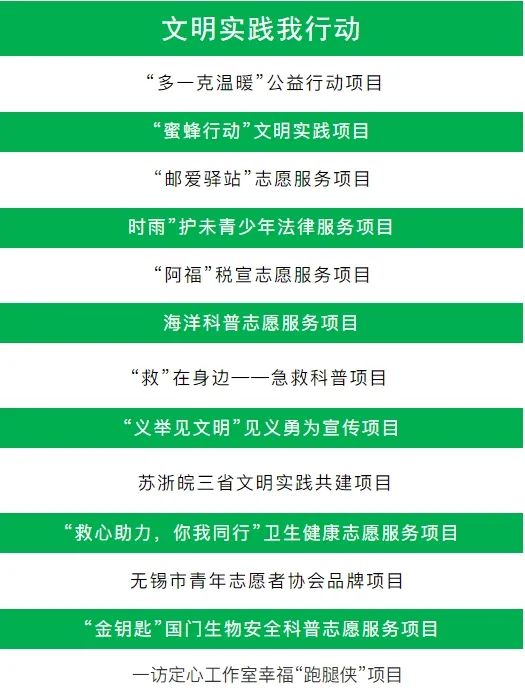 文明实践我行动

“多一克温暖”公益行动项目

“蜜蜂行动”文明实践项目

“邮爱驿站”志愿服务项目

时雨”护未青少年法律服务项目

“阿福”税宣志愿服务项目

海洋科普志愿服务项目

“救”在身边——急救科普项目

“义举见文明”见义勇为宣传项目

苏浙皖三省文明实践共建项目

“救心助力，你我同行”卫生健康志愿服务项目

无锡市青年志愿者协会品牌项目

“金钥匙”国门生物安全科普志愿服务项目

一访定心工作室幸福“跑腿侠”项目